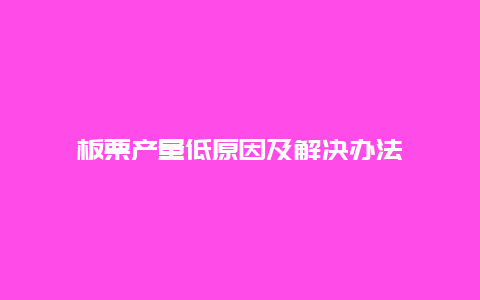 板栗产量低原因及解决办法